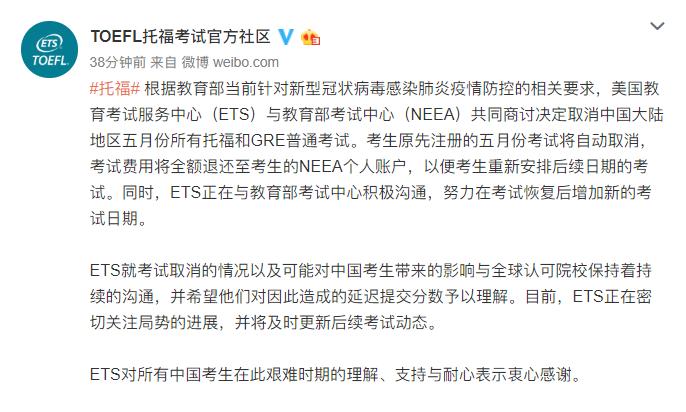 ETS TOEFL

TOEFL托福考试官方社区

38分钟前 来自 微博 weibo.com

#托福# 根据教育部当前针对新型冠状病毒感染肺炎疫情防控的相关要求，美国教育考试服务中心（ETS）与教育部考试中心（NEEA）共同商讨决定取消中国大陆地区五月份所有托福和GRE普通考试。考生原先注册的五月份考试将自动取消，考试费用将全额退还至考生的NEEA个人账户，以便考生重新安排后续日期的考试。同时，ETS正在与教育部考试中心积极沟通，努力在考试恢复后增加新的考试日期。

ETS就考试取消的情况以及可能对中国考生带来的影响与全球认可院校保持着持续的沟通，并希望他们对因此造成的延迟提交分数予以理解。目前，ETS正在密切关注局势的进展，并将及时更新后续考试动态。

ETS对所有中国考生在此艰难时期的理解、支持与耐心表示衷心感谢。